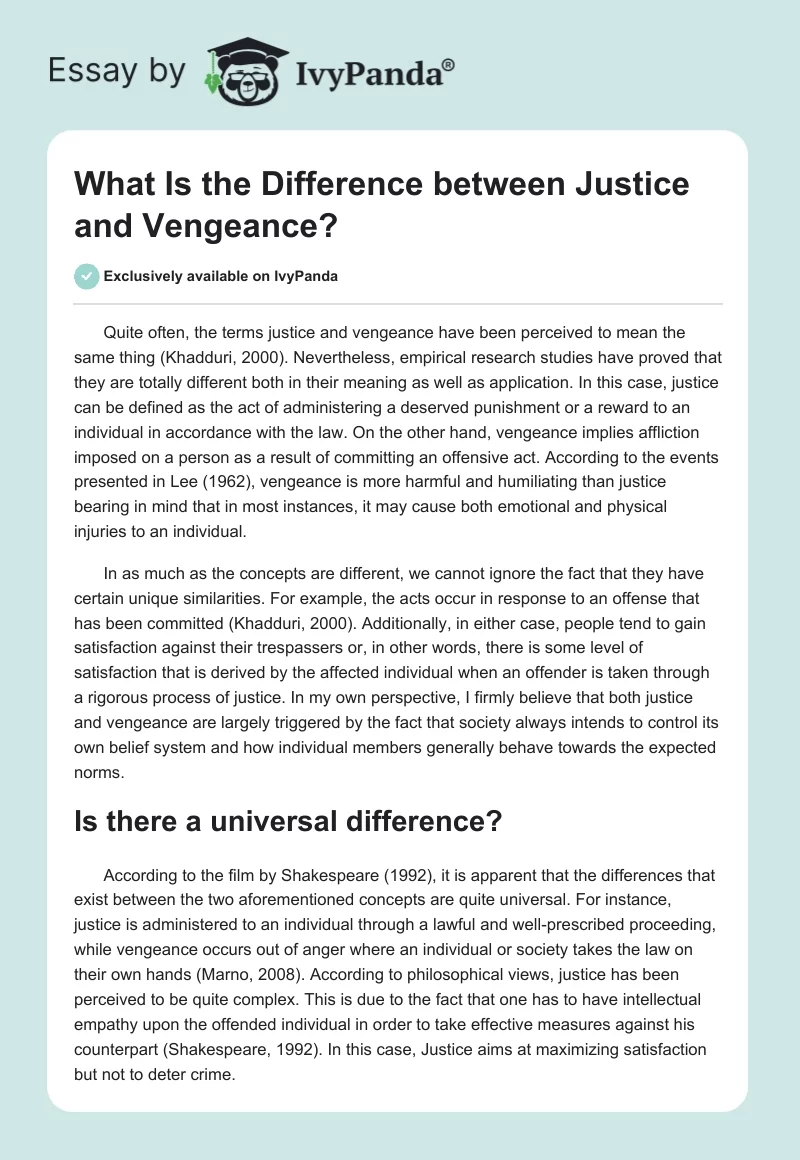 Essay by IvyPanda®

What Is the Difference between Justice and Vengeance?

Exclusively available on IvyPanda

Quite often, the terms justice and vengeance have been perceived to mean the same thing (Khadduri, 2000). Nevertheless, empirical research studies have proved that they are totally different both in their meaning as well as application. In this case, justice can be defined as the act of administering a deserved punishment or a reward to an individual in accordance with the law. On the other hand, vengeance implies affliction imposed on a person as a result of committing an offensive act. According to the events presented in Lee (1962), vengeance is more harmful and humiliating than justice bearing in mind that in most instances, it may cause both emotional and physical injuries to an individual.

In as much as the concepts are different, we cannot ignore the fact that they have certain unique similarities. For example, the acts occur in response to an offense that has been committed (Khadduri, 2000). Additionally, in either case, people tend to gain satisfaction against their trespassers or, in other words, there is some level of satisfaction that is derived by the affected individual when an offender is taken through a rigorous process of justice. In my own perspective, I firmly believe that both justice and vengeance are largely triggered by the fact that society always intends to control its own belief system and how individual members generally behave towards the expected norms.

Is there a universal difference?

According to the film by Shakespeare (1992), it is apparent that the differences that exist between the two aforementioned concepts are quite universal. For instance, justice is administered to an individual through a lawful and well-prescribed proceeding, while vengeance occurs out of anger where an individual or society takes the law on their own hands (Marno, 2008). According to philosophical views, justice has been perceived to be quite complex. This is due to the fact that one has to have intellectual empathy upon the offended individual in order to take effective measures against his counterpart (Shakespeare, 1992). In this case, Justice aims at maximizing satisfaction but not to deter crime.